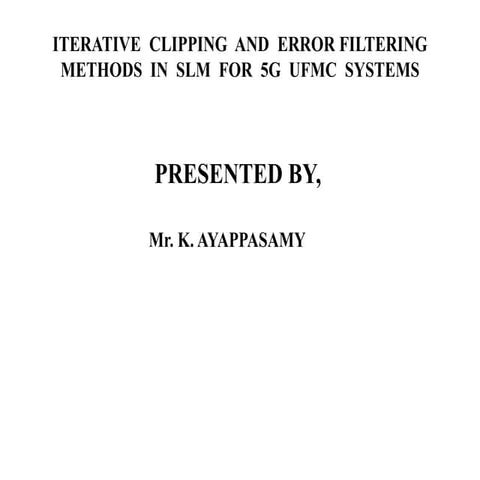 ITERATIVE CLIPPING AND ERROR FILTERING METHODS IN SLM FOR 5G UFMC SYSTEMS

PRESENTED BY,

Mr. K. AYAPPASAMY